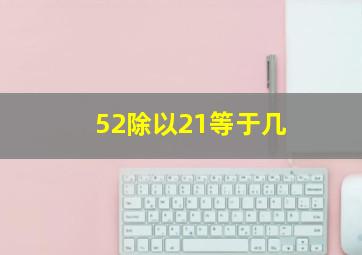 52除以21等于几